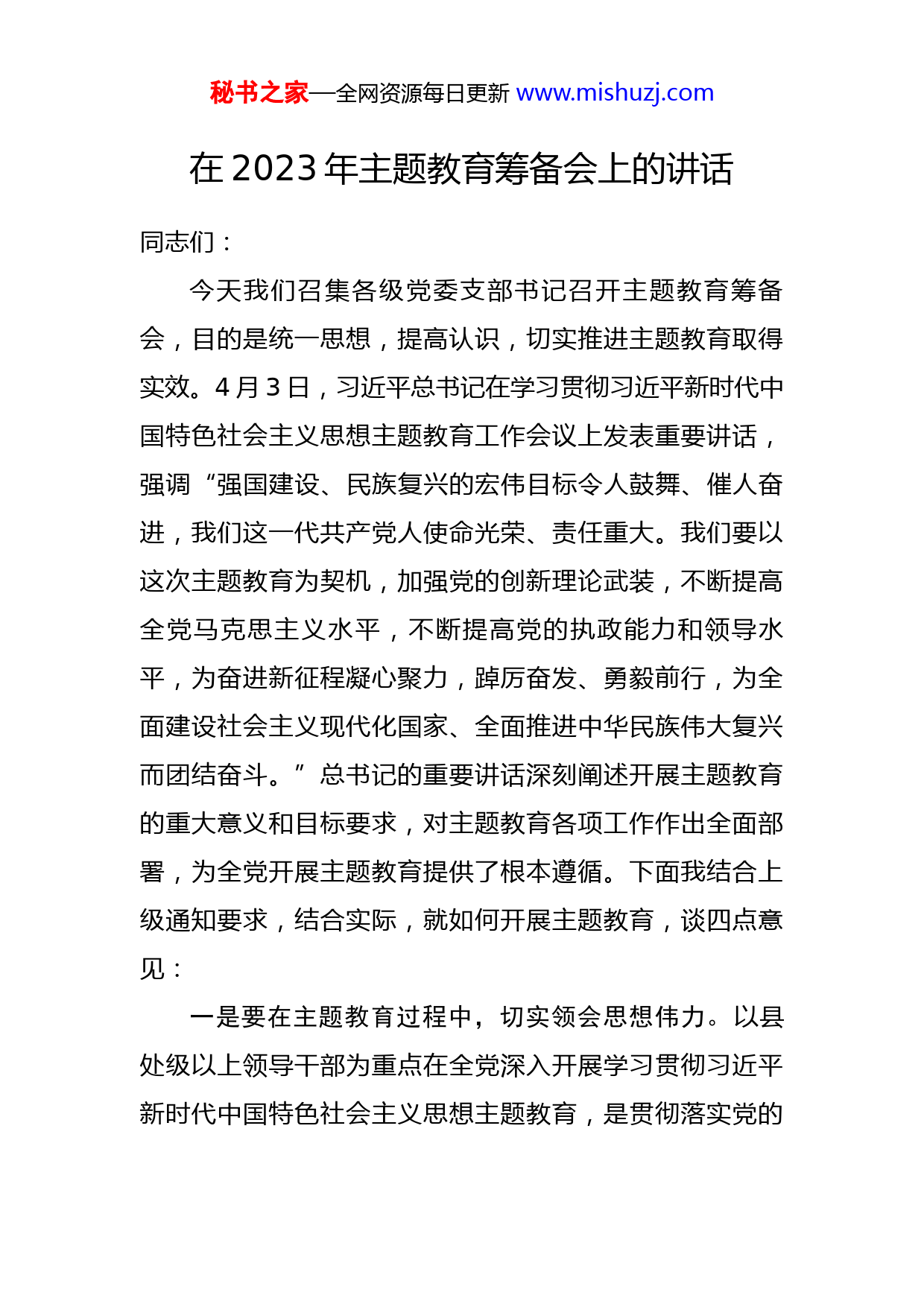 秘书之家—全网资源每日更新 www.mishuzj.com

在 2023 年主题教育筹备会上的讲话

同志们：

今天我们召集各级党委支部书记召开主题教育筹备会，目的是统一思想，提高认识，切实推进主题教育取得实效。4 月 3 日，习近平总书记在学习贯彻习近平新时代中国特色社会主义思想主题教育工作会议上发表重要讲话，强调“强国建设、民族复兴的宏伟目标令人鼓舞、催人奋进，我们这一代共产党人使命光荣、责任重大。我们要以这次主题教育为契机，加强党的创新理论武装，不断提高全党马克思主义水平，不断提高党的执政能力和领导水平，为奋进新征程凝心聚力，踔厉奋发、勇毅前行，为全面建设社会主义现代化国家、全面推进中华民族伟大复兴而团结奋斗。”总书记的重要讲话深刻阐述开展主题教育的重大意义和目标要求，对主题教育各项工作作出全面部署，为全党开展主题教育提供了根本遵循。下面我结合上级通知要求，结合实际，就如何开展主题教育，谈四点意见：

一是要在主题教育过程中，切实领会思想伟力。以县处级以上领导干部为重点在全党深入开展学习贯彻习近平新时代中国特色社会主义思想主题教育，是贯彻落实党的